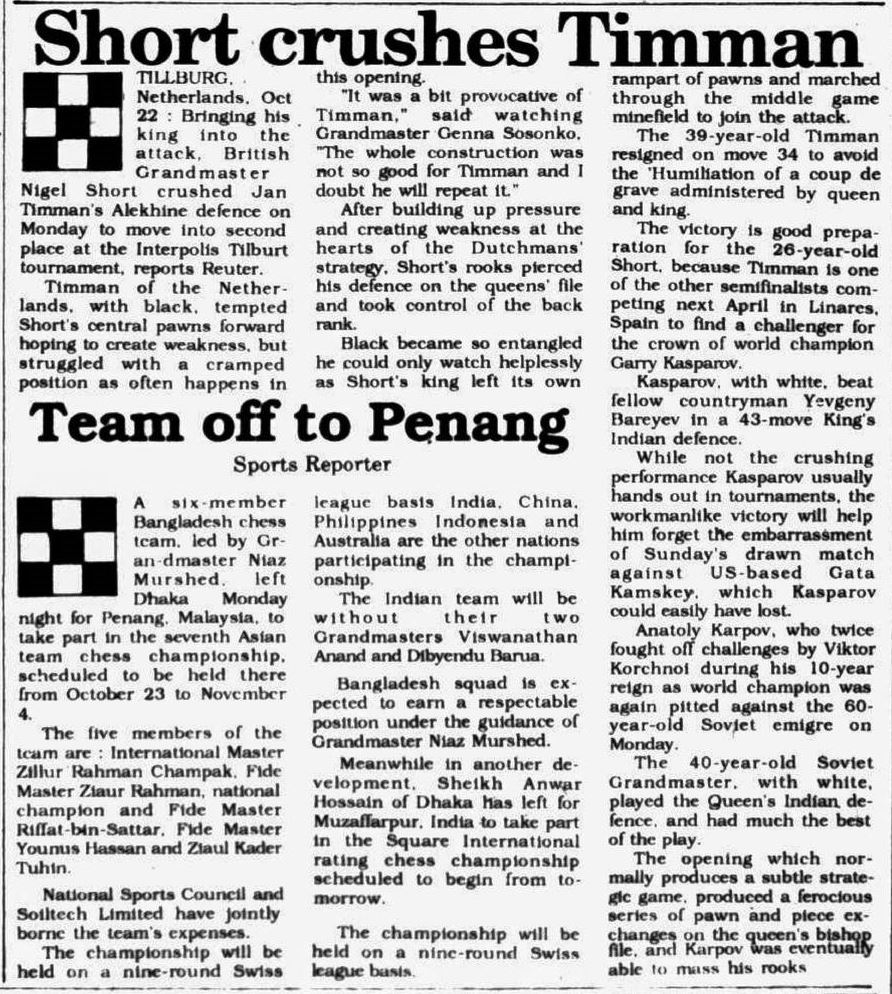 Short crushes Timman

TILLBURG, Netherlands, Oct 22 : Bringing his king into the attack, British Grandmaster Nigel Short crushed Jan Timman's Alekhine defence on Monday to move into second place at the Interpolis Tilburt tournament, reports Reuter.

Timman of the Netherlands, with black, tempted Short's central pawns forward hoping to create weakness, but struggled with a cramped position as often happens in this opening.

"It was a bit provocative of Timman," said watching Grandmaster Genna Sosonko, "The whole construction was not so good for Timman and I doubt he will repeat it."

After building up pressure and creating weakness at the hearts of the Dutchmans' strategy, Short's rooks pierced his defence on the queens' file and took control of the back rank.

Black became so entangled he could only watch helplessly as Short's king left its own rampart of pawns and marched through the middle game minefield to join the attack.

The 39-year-old Timman resigned on move 34 to avoid the 'Humiliation of a coup de grave administered by queen and king.

The victory is good preparation for the 26-year-old Short, because Timman is one of the other semifinalists competing next April in Linares, Spain to find a challenger for the crown of world champion Garry Kasparov.

Kasparov, with white, beat fellow countryman Yevgeny Bareyev in a 43-move King's Indian defence.

While not the crushing performance Kasparov usually hands out in tournaments, the workmanlike victory will help him forget the embarrassment of Sunday's drawn match against US-based Gata Kamskey, which Kasparov could easily have lost.

Anatoly Karpov, who twice fought off challenges by Viktor Korchnoi during his 10-year reign as world champion was again pitted against the 60-year-old Soviet emigre on Monday.

The 40-year-old Soviet Grandmaster, with white, played the Queen's Indian defence, and had much the best of the play.

The opening which normally produces a subtle strategic game, produced a ferocious series of pawn and piece exchanges on the queen's bishop file, and Karpov was eventually able to mass his rooks

Team off to Penang

Sports Reporter

A six-member Bangladesh chess team, led by Gran-dmaster Niaz Murshed, left Dhaka Monday night for Penang, Malaysia, to take part in the seventh Asian team chess championship, scheduled to be held there from October 23 to November 4.

The five members of the team are : International Master Zillur Rahman Champak, Fide Master Ziaur Rahman, national champion and Fide Master Riffat-bin-Sattar, Fide Master Younus Hassan and Ziaul Kader Tuhin.

National Sports Council and Soiltech Limited have jointly borne the team's expenses.

The championship will be held on a nine-round Swiss league basis India, China, Philippines Indonesia and Australia are the other nations participating in the championship.

The Indian team will be without their two Grandmasters Viswanathan Anand and Dibyendu Barua.

Bangladesh squad is expected to earn a respectable position under the guidance of Grandmaster Niaz Murshed.

Meanwhile in another development, Sheikh Anwar Hossain of Dhaka has left for Muzaffarpur, India to take part in the Square International rating chess championship scheduled to begin from tomorrow.

The championship will be held on a nine-round Swiss league basis.